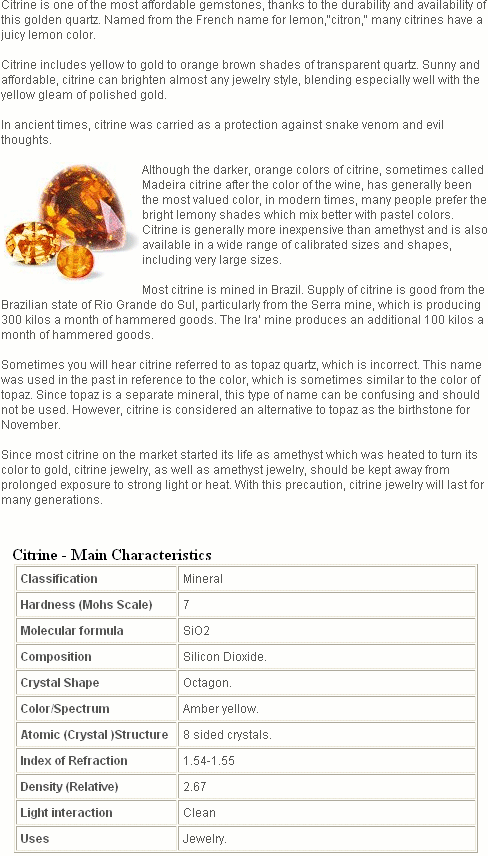 Citrine is one of the most affordable gemstones, thanks to the durability and availability of this golden quartz. Named from the French name for lemon,"citron," many citrines have a juicy lemon color.

Citrine includes yellow to gold to orange brown shades of transparent quartz. Sunny and affordable, citrine can brighten almost any jewelry style, blending especially well with the yellow gleam of polished gold.

In ancient times, citrine was carried as a protection against snake venom and evil thoughts.

Although the darker, orange colors of citrine, sometimes called Madeira citrine after the color of the wine, has generally been the most valued color, in modern times, many people prefer the bright lemony shades which mix better with pastel colors. Citrine is generally more inexpensive than amethyst and is also available in a wide range of calibrated sizes and shapes, including very large sizes.

Most citrine is mined in Brazil. Supply of citrine is good from the Brazilian state of Rio Grande do Sul, particularly from the Serra mine, which is producing 300 kilos a month of hammered goods. The Ira' mine produces an additional 100 kilos a month of hammered goods.

Sometimes you will hear citrine referred to as topaz quartz, which is incorrect. This name was used in the past in reference to the color, which is sometimes similar to the color of topaz. Since topaz is a separate mineral, this type of name can be confusing and should not be used. However, citrine is considered an alternative to topaz as the birthstone for November.

Since most citrine on the market started its life as amethyst which was heated to turn its color to gold, citrine jewelry, as well as amethyst jewelry, should be kept away from prolonged exposure to strong light or heat. With this precaution, citrine jewelry will last for many generations.

Citrine - Main Characteristics

| Classification | Mineral |
|---|---|
| Hardness (Mohs Scale) | 7 |
| Molecular formula | SiO2 |
| Composition | Silicon Dioxide. |
| Crystal Shape | Octagon. |
| Color/Spectrum | Amber yellow. |
| Atomic (Crystal )Structure | 8 sided crystals. |
| Index of Refraction | 1.54-1.55 |
| Density (Relative) | 2.67 |
| Light interaction | Clean |
| Uses | Jewelry. |